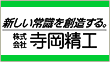 新しい常識を創造する。

株式会社 寺岡精工